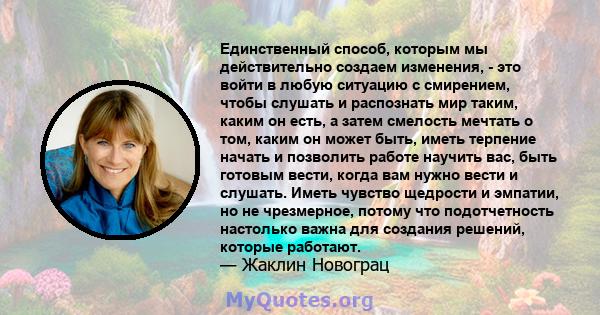 Единственный способ, которым мы действительно создаем изменения, - это войти в любую ситуацию с смирением, чтобы слушать и распознать мир таким, каким он есть, а затем смелость мечтать о том, каким он может быть, иметь терпение начать и позволить работе научить вас, быть готовым вести, когда вам нужно вести и слушать. Иметь чувство щедрости и эмпатии, но не чрезмерное, потому что подотчетность настолько важна для создания решений, которые работают.

— Жаклин Новограц

MyQuotes.org